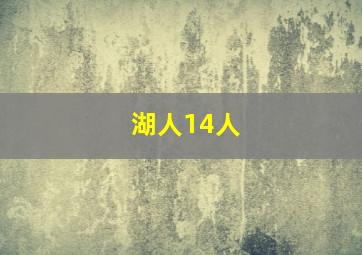 湖人14人